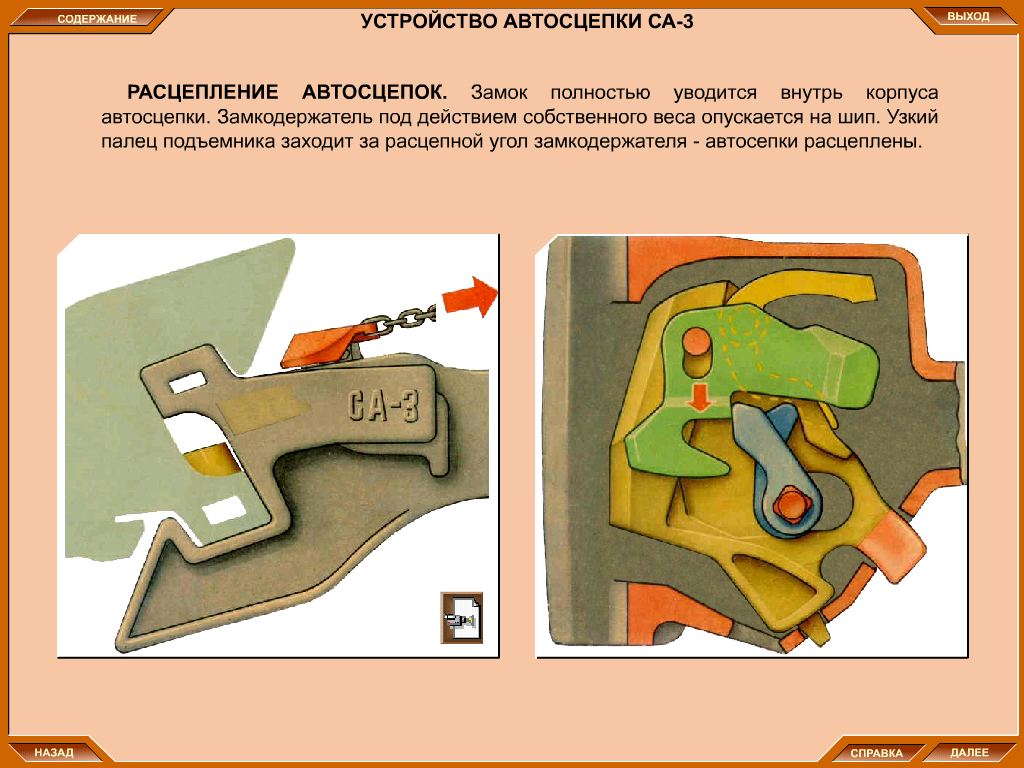 СОДЕРЖАНИЕ

УСТРОЙСТВО АВТОСЦЕПКИ СА-3

ВЫХОД

РАСЦЕПЛЕНИЕ АВТОСЦЕПОК. Замок полностью уводится внутрь корпуса автосцепки. Замкодержатель под действием собственного веса опускается на шип. Узкий палец подъемника заходит за расцепной угол замкодержателя - автосепки расцеплены.

СА-3

НАЗАД

СПРАВКА

ДАЛЕЕ